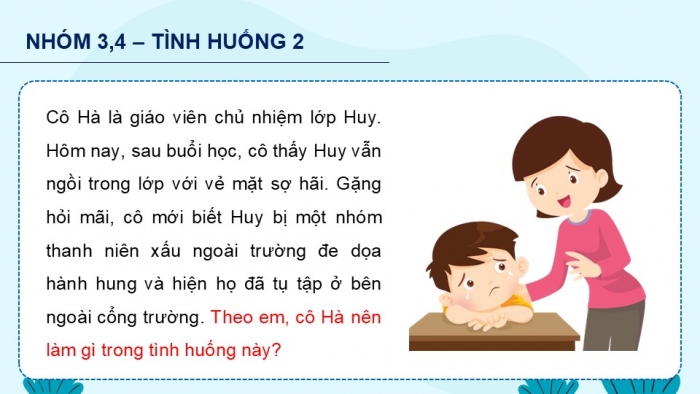 NHÓM 3,4 – TÌNH HUỐNG 2

Cô Hà là giáo viên chủ nhiệm lớp Huy. Hôm nay, sau buổi học, cô thấy Huy vẫn ngồi trong lớp với vẻ mặt sợ hãi. Gặng hỏi mãi, cô mới biết Huy bị một nhóm thanh niên xấu ngoài trường đe dọa hành hung và hiện họ đã tụ tập ở bên ngoài cổng trường. Theo em, cô Hà nên làm gì trong tình huống này?